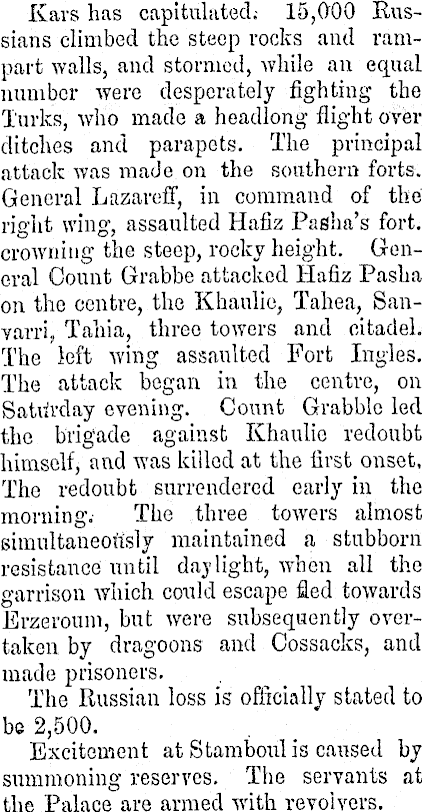 Kars has capitulated. 15,000 Russians climbed the steep rocks and rampart walls, and stormed, while an equal number were desperately fighting the Turks, who made a headlong flight over ditches and parapets. The principal attack was made on the southern forts. General Lazareff, in command of the right wing, assaulted Hafiz Pasha's fort. crowning the steep, rocky height. General Count Grabbe attacked Hafiz Pasha on the centre, the Khaulie, Tahea, Sanvarri, Tahia, three towers and citadel. The left wing assaulted Fort Ingles. The attack began in the centre, on Saturday evening. Count Grabble led the brigade against Khaulie redoubt himself, and was killed at the first onset. The redoubt surrendered early in the morning. The three towers almost simultaneously maintained a stubborn resistance until daylight, when all the garrison which could escape fled towards Erzeroum, but were subsequently overtaken by dragoons and Cossacks, and made prisoners.

The Russian loss is officially stated to be 2,500.

Excitement at Stamboul is caused by summoning reserves. The servants at the Palace are armed with revolvers.